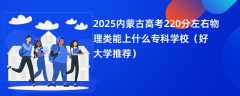 2025内蒙古高考220分左右物理类能上什么专科学校（好大学推荐）